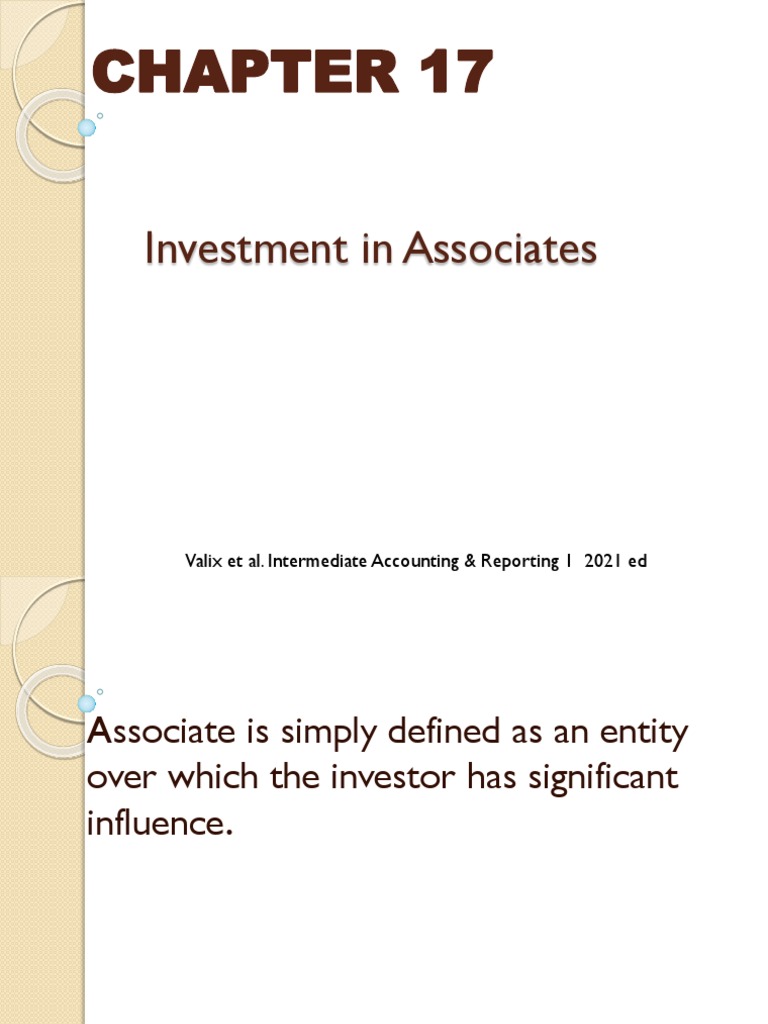 CHAPTER 17

Investment in Associates

Valix et al. Intermediate Accounting & Reporting 1 2021 ed

Associate is simply defined as an entity over which the investor has significant influence.